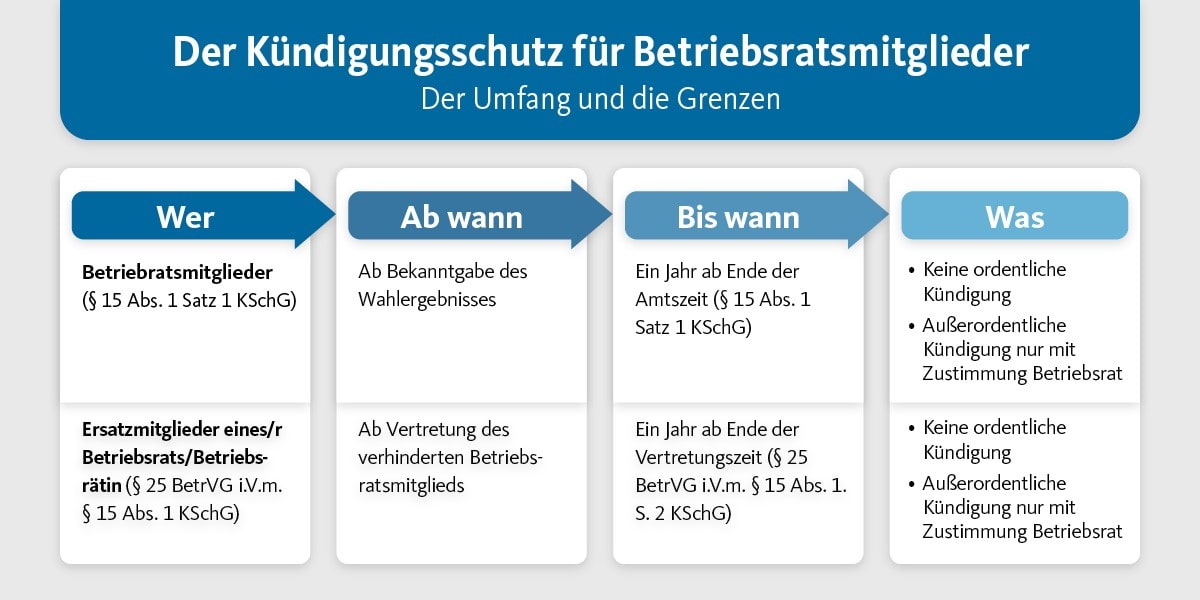 Der Kündigungsschutz für Betriebsratsmitglieder
Der Umfang und die Grenzen

| Wer | Ab wann | Bis wann | Was |
|---|---|---|---|
| **Betriebratsmitglieder** (§ 15 Abs. 1 Satz 1 KSchG) | Ab Bekanntgabe des Wahlergebnisses | Ein Jahr ab Ende der Amtszeit (§ 15 Abs. 1 Satz 1 KSchG) | • Keine ordentliche Kündigung • Außerordentliche Kündigung nur mit Zustimmung Betriebsrat |
| **Ersatzmitglieder eines/r Betriebsrats/Betriebsrätin** (§ 25 BetrVG i.V.m. § 15 Abs. 1 KSchG) | Ab Vertretung des verhinderten Betriebsratsmitglieds | Ein Jahr ab Ende der Vertretungszeit (§ 25 BetrVG i.V.m. § 15 Abs. 1. S. 2 KSchG) | • Keine ordentliche Kündigung • Außerordentliche Kündigung nur mit Zustimmung Betriebsrat |